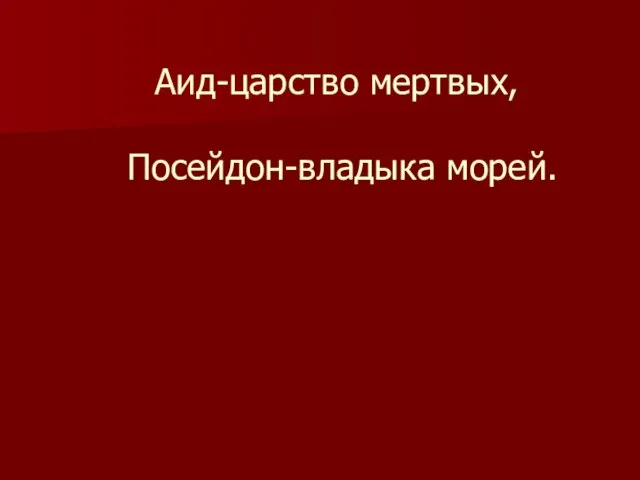 Аид-царство мертвых,

Посейдон-владыка морей.